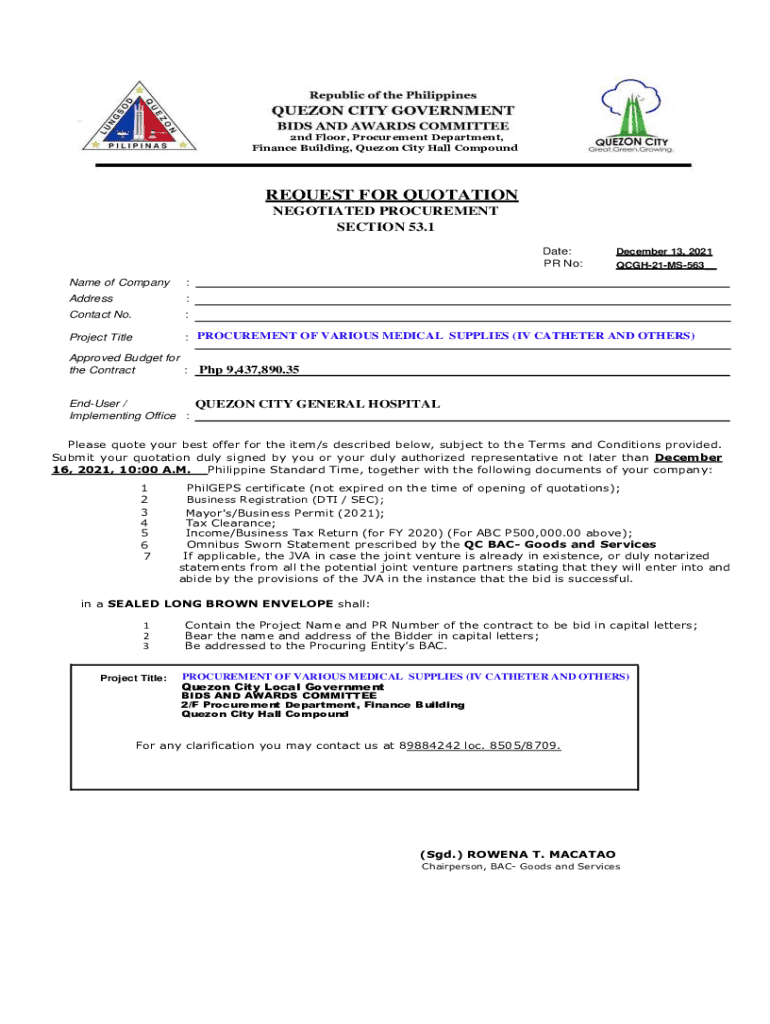 LUNGSOD QUEZON PILIPINAS

Republic of the Philippines
QUEZON CITY GOVERNMENT
BIDS AND AWARDS COMMITTEE
2nd Floor, Procurement Department,
Finance Building, Quezon City Hall Compound

QUEZON CITY
Great.Green.Growing.

REQUEST FOR QUOTATION
NEGOTIATED PROCUREMENT
SECTION 53.1

Date: December 13, 2021
PR No: QCGH-21-MS-563

Name of Company :
Address :
Contact No. :
Project Title : PROCUREMENT OF VARIOUS MEDICAL SUPPLIES (IV CATHETER AND OTHERS)
Approved Budget for the Contract : Php 9,437,890.35
End-User / Implementing Office : QUEZON CITY GENERAL HOSPITAL

Please quote your best offer for the item/s described below, subject to the Terms and Conditions provided. Submit your quotation duly signed by you or your duly authorized representative not later than December 16, 2021, 10:00 A.M. Philippine Standard Time, together with the following documents of your company:

1 PhilGEPS certificate (not expired on the time of opening of quotations);
2 Business Registration (DTI / SEC);
3 Mayor's/Business Permit (2021);
4 Tax Clearance;
5 Income/Business Tax Return (for FY 2020) (For ABC P500,000.00 above);
6 Omnibus Sworn Statement prescribed by the QC BAC- Goods and Services
7 If applicable, the JVA in case the joint venture is already in existence, or duly notarized statements from all the potential joint venture partners stating that they will enter into and abide by the provisions of the JVA in the instance that the bid is successful.

in a SEALED LONG BROWN ENVELOPE shall:

1 Contain the Project Name and PR Number of the contract to be bid in capital letters;
2 Bear the name and address of the Bidder in capital letters;
3 Be addressed to the Procuring Entity's BAC.

Project Title: PROCUREMENT OF VARIOUS MEDICAL SUPPLIES (IV CATHETER AND OTHERS)
Quezon City Local Government
BIDS AND AWARDS COMMITTEE
2/F Procurement Department, Finance Building
Quezon City Hall Compound

For any clarification you may contact us at 89884242 loc. 8505/8709.

(Sgd.) ROWENA T. MACATAO
Chairperson, BAC- Goods and Services